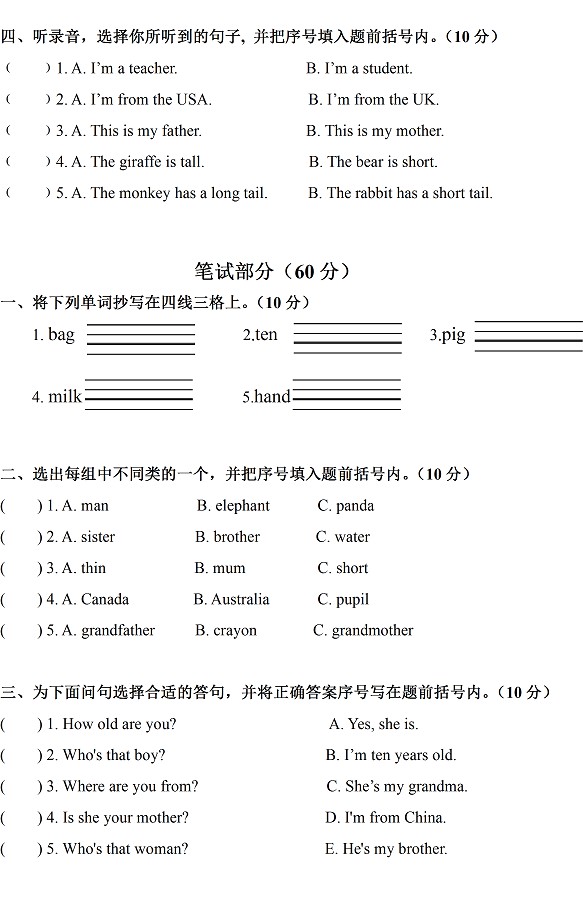 四、听录音，选择你所听到的句子，并把序号填入题前括号内。（10 分）

（　　）1. A. I'm a teacher.　　B. I'm a student.

（　　）2. A. I'm from the USA.　　B. I'm from the UK.

（　　）3. A. This is my father.　　B. This is my mother.

（　　）4. A. The giraffe is tall.　　B. The bear is short.

（　　）5. A. The monkey has a long tail.　　B. The rabbit has a short tail.

笔试部分（60 分）

一、将下列单词抄写在四线三格上。（10 分）

1. bag　　2.ten　　3.pig

4. milk　　5.hand

二、选出每组中不同类的一个，并把序号填入题前括号内。（10 分）

(　　) 1. A. man　　B. elephant　　C. panda

(　　) 2. A. sister　　B. brother　　C. water

(　　) 3. A. thin　　B. mum　　C. short

(　　) 4. A. Canada　　B. Australia　　C. pupil

(　　) 5. A. grandfather　　B. crayon　　C. grandmother

三、为下面问句选择合适的答句，并将正确答案序号写在题前括号内。（10 分）

(　　) 1. How old are you?　　A. Yes, she is.

(　　) 2. Who's that boy?　　B. I'm ten years old.

(　　) 3. Where are you from?　　C. She's my grandma.

(　　) 4. Is she your mother?　　D. I'm from China.

(　　) 5. Who's that woman?　　E. He's my brother.